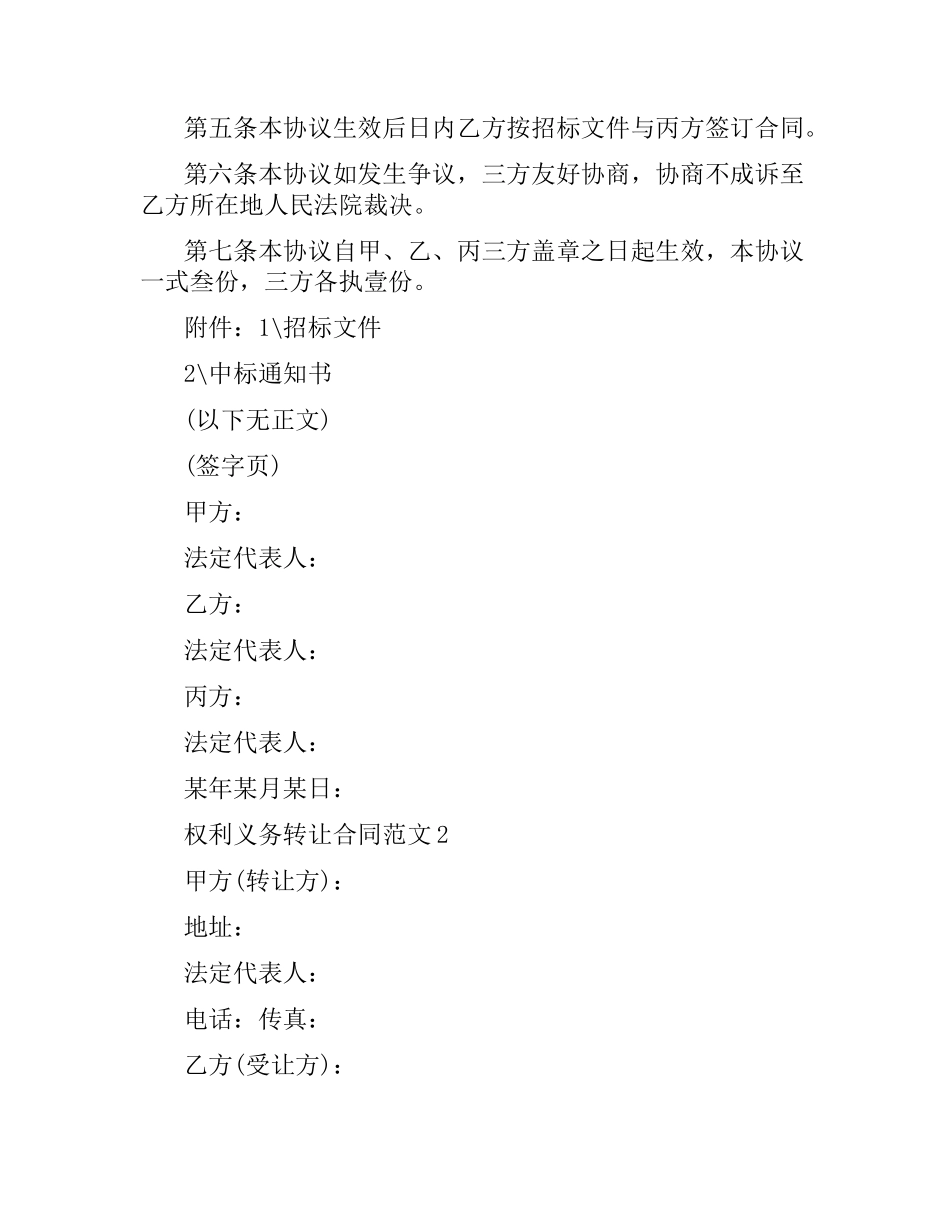 第五条本协议生效后日内乙方按招标文件与丙方签订合同。

第六条本协议如发生争议，三方友好协商，协商不成诉至乙方所在地人民法院裁决。

第七条本协议自甲、乙、丙三方盖章之日起生效，本协议一式叁份，三方各执壹份。

附件：1\招标文件

2\中标通知书

(以下无正文)

(签字页)

甲方：

法定代表人：

乙方：

法定代表人：

丙方：

法定代表人：

某年某月某日：

权利义务转让合同范文2

甲方(转让方)：

地址：

法定代表人：

电话：传真：

乙方(受让方)：